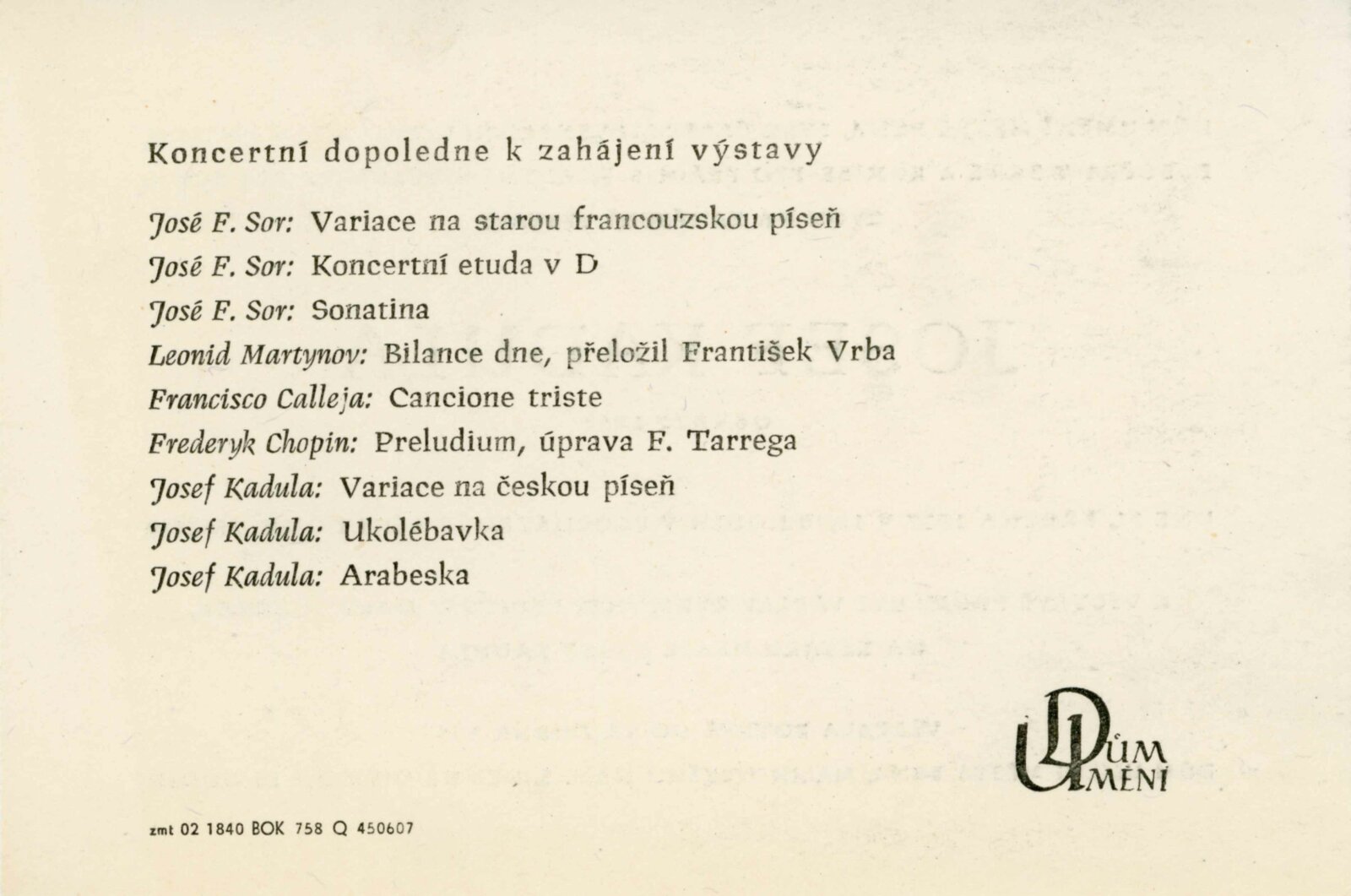 Koncertní dopoledne k zahájení výstavy

José F. Sor: Variace na starou francouzskou píseň

José F. Sor: Koncertní etuda v D

José F. Sor: Sonatina

Leonid Martynov: Bilance dne, přeložil František Vrba

Francisco Calleja: Cancione triste

Frederyk Chopin: Preludium, úprava F. Tarrega

Josef Kadula: Variace na českou píseň

Josef Kadula: Ukolébavka

Josef Kadula: Arabeska

DŮM UMĚNÍ

zmt 02 1840 BOK 758 Q 450607